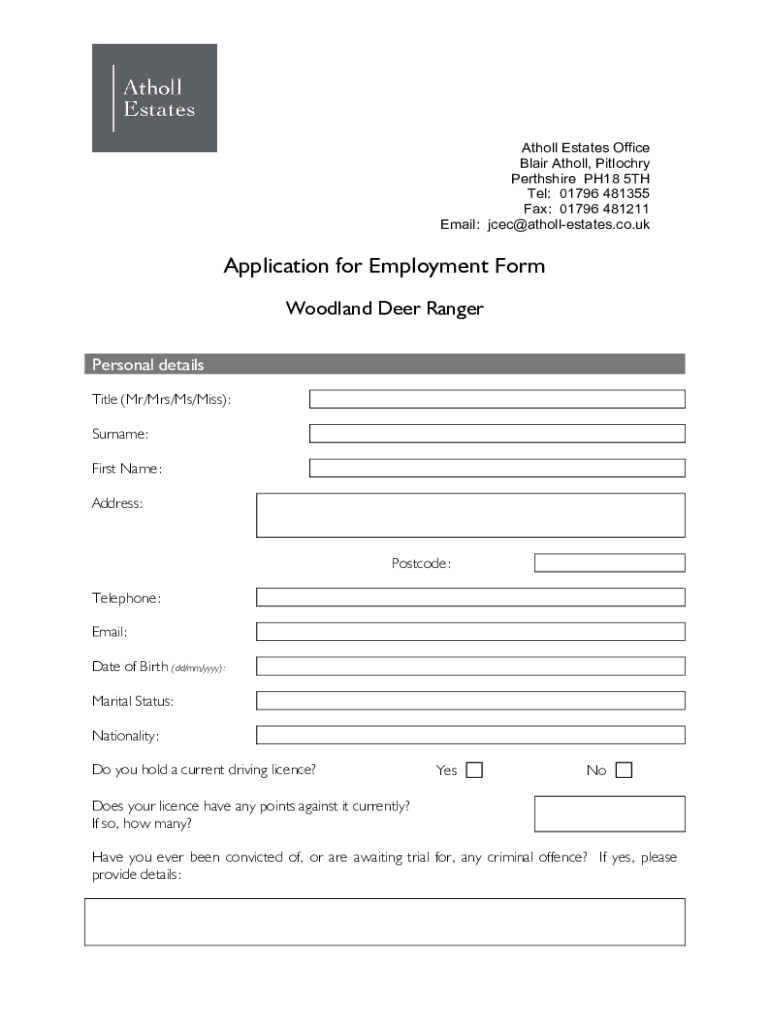 Atholl Estates

Atholl Estates Office
Blair Atholl, Pitlochry
Perthshire PH18 5TH
Tel: 01796 481355
Fax: 01796 481211
Email: jcec@atholl-estates.co.uk

Application for Employment Form

Woodland Deer Ranger

Personal details

Title (Mr/Mrs/Ms/Miss):

Surname:

First Name:

Address:

Postcode:

Telephone:

Email:

Date of Birth (dd/mm/yyyy):

Marital Status:

Nationality:

Do you hold a current driving licence? Yes No

Does your licence have any points against it currently? If so, how many?

Have you ever been convicted of, or are awaiting trial for, any criminal offence? If yes, please provide details: